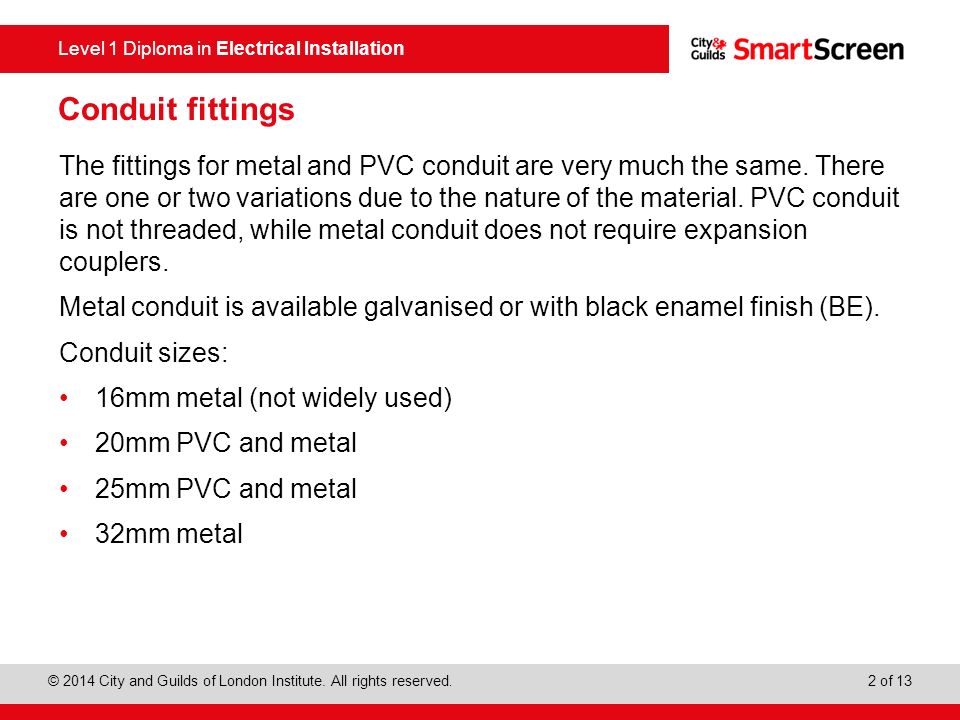 Level 1 Diploma in Electrical Installation

City & Guilds SmartScreen

Conduit fittings

The fittings for metal and PVC conduit are very much the same. There are one or two variations due to the nature of the material. PVC conduit is not threaded, while metal conduit does not require expansion couplers.

Metal conduit is available galvanised or with black enamel finish (BE).

Conduit sizes:

• 16mm metal (not widely used)
• 20mm PVC and metal
• 25mm PVC and metal
• 32mm metal

© 2014 City and Guilds of London Institute. All rights reserved.

2 of 13